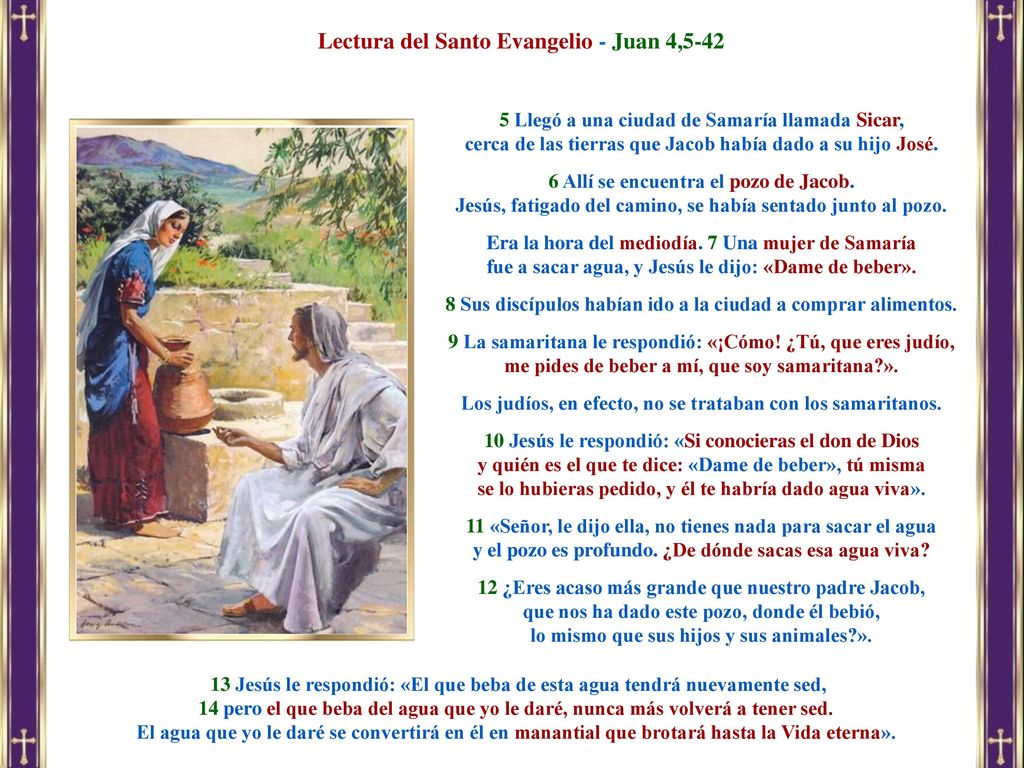 Lectura del Santo Evangelio - Juan 4,5-42

5 Llegó a una ciudad de Samaría llamada Sicar, cerca de las tierras que Jacob había dado a su hijo José.

6 Allí se encuentra el pozo de Jacob. Jesús, fatigado del camino, se había sentado junto al pozo.

Era la hora del mediodía. 7 Una mujer de Samaría fue a sacar agua, y Jesús le dijo: «Dame de beber».

8 Sus discípulos habían ido a la ciudad a comprar alimentos.

9 La samaritana le respondió: «¡Cómo! ¿Tú, que eres judío, me pides de beber a mí, que soy samaritana?».

Los judíos, en efecto, no se trataban con los samaritanos.

10 Jesús le respondió: «Si conocieras el don de Dios y quién es el que te dice: «Dame de beber», tú misma se lo hubieras pedido, y él te habría dado agua viva».

11 «Señor, le dijo ella, no tienes nada para sacar el agua y el pozo es profundo. ¿De dónde sacas esa agua viva?

12 ¿Eres acaso más grande que nuestro padre Jacob, que nos ha dado este pozo, donde él bebió, lo mismo que sus hijos y sus animales?».

13 Jesús le respondió: «El que beba de esta agua tendrá nuevamente sed,
14 pero el que beba del agua que yo le daré, nunca más volverá a tener sed.
El agua que yo le daré se convertirá en él en manantial que brotará hasta la Vida eterna».